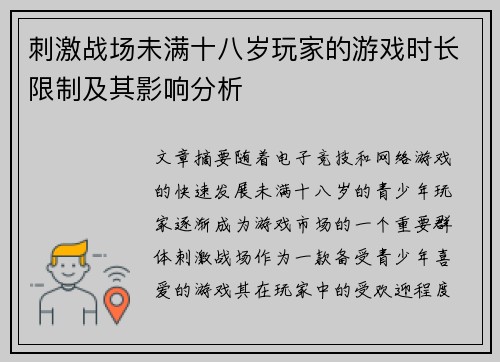 刺激战场未满十八岁玩家的游戏时长限制及其影响分析

文章摘要随着电子竞技和网络游戏的快速发展未满十八岁的青少年玩家逐渐成为游戏市场的一个重要群体刺激战场作为一款备受青少年喜爱的游戏其在玩家中的受欢迎程度